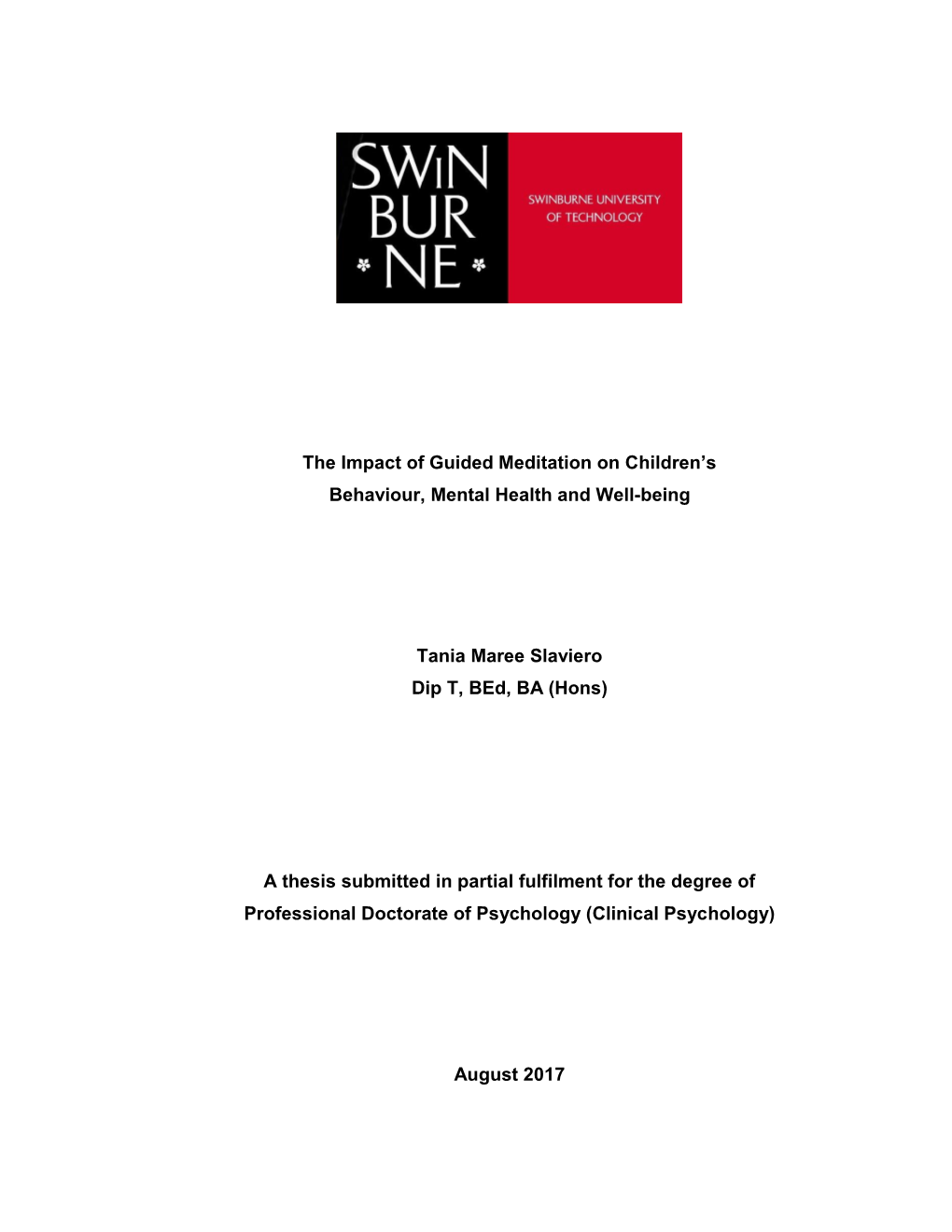 SWIN
BUR
NE

SWINBURNE UNIVERSITY OF TECHNOLOGY

The Impact of Guided Meditation on Children's Behaviour, Mental Health and Well-being

Tania Maree Slaviero
Dip T, BEd, BA (Hons)

A thesis submitted in partial fulfilment for the degree of Professional Doctorate of Psychology (Clinical Psychology)

August 2017